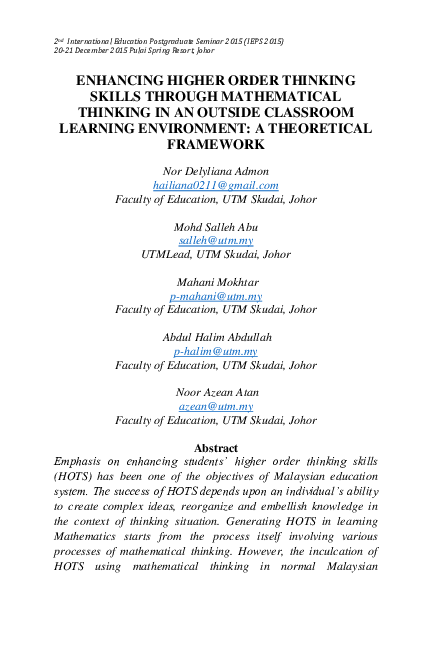 2nd International Education Postgraduate Seminar 2015 (IEPS 2015)
20-21 December 2015 Pulai Spring Resort, Johor

ENHANCING HIGHER ORDER THINKING SKILLS THROUGH MATHEMATICAL THINKING IN AN OUTSIDE CLASSROOM LEARNING ENVIRONMENT: A THEORETICAL FRAMEWORK

Nor Delyliana Admon
hailiana0211@gmail.com
Faculty of Education, UTM Skudai, Johor

Mohd Salleh Abu
salleh@utm.my
UTMLead, UTM Skudai, Johor

Mahani Mokhtar
p-mahani@utm.my
Faculty of Education, UTM Skudai, Johor

Abdul Halim Abdullah
p-halim@utm.my
Faculty of Education, UTM Skudai, Johor

Noor Azean Atan
azean@utm.my
Faculty of Education, UTM Skudai, Johor

Abstract
Emphasis on enhancing students' higher order thinking skills (HOTS) has been one of the objectives of Malaysian education system. The success of HOTS depends upon an individual's ability to create complex ideas, reorganize and embellish knowledge in the context of thinking situation. Generating HOTS in learning Mathematics starts from the process itself involving various processes of mathematical thinking. However, the inculcation of HOTS using mathematical thinking in normal Malaysian